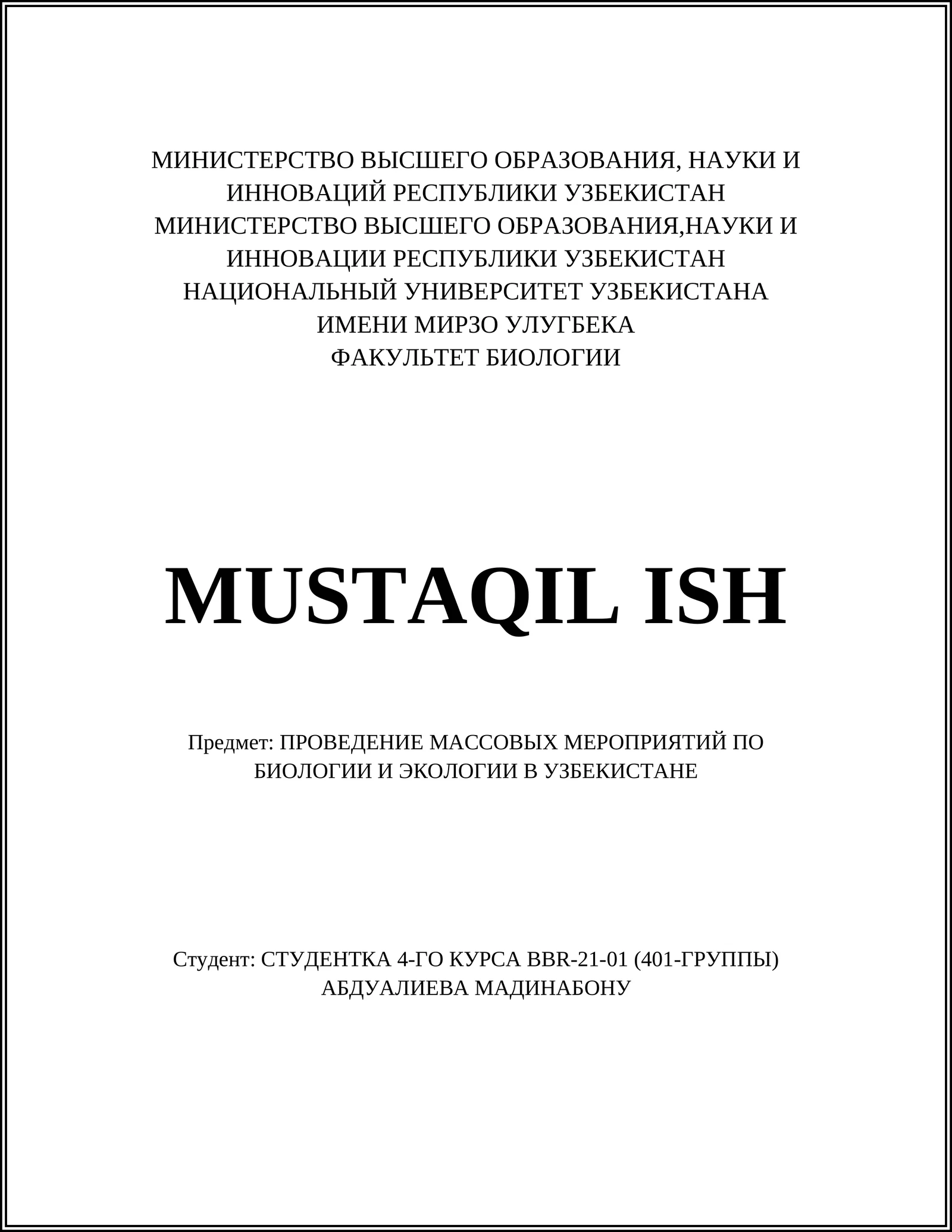 МИНИСТЕРСТВО ВЫСШЕГО ОБРАЗОВАНИЯ, НАУКИ И ИННОВАЦИЙ РЕСПУБЛИКИ УЗБЕКИСТАН
МИНИСТЕРСТВО ВЫСШЕГО ОБРАЗОВАНИЯ,НАУКИ И ИННОВАЦИИ РЕСПУБЛИКИ УЗБЕКИСТАН
НАЦИОНАЛЬНЫЙ УНИВЕРСИТЕТ УЗБЕКИСТАНА ИМЕНИ МИРЗО УЛУГБЕКА
ФАКУЛЬТЕТ БИОЛОГИИ

MUSTAQIL ISH

Предмет: ПРОВЕДЕНИЕ МАССОВЫХ МЕРОПРИЯТИЙ ПО БИОЛОГИИ И ЭКОЛОГИИ В УЗБЕКИСТАНЕ

Студент: СТУДЕНТКА 4-ГО КУРСА BBR-21-01 (401-ГРУППЫ) АБДУАЛИЕВА МАДИНАБОНУ